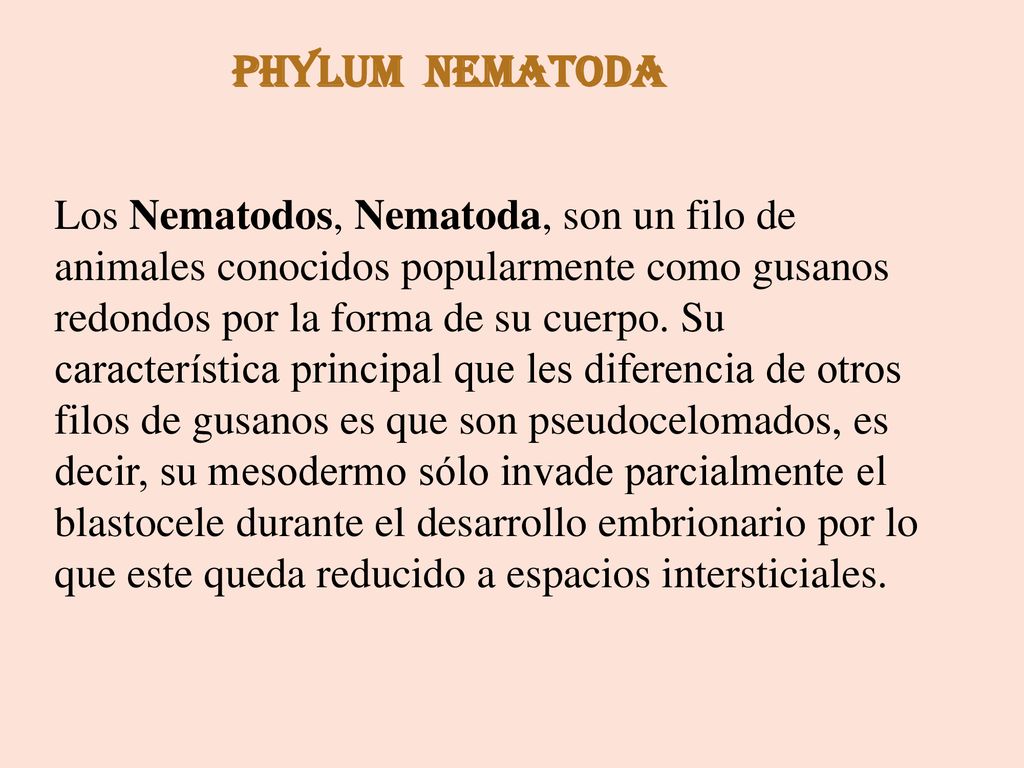 PHYLUM NEMATODA

Los Nematodos, Nematoda, son un filo de animales conocidos popularmente como gusanos redondos por la forma de su cuerpo. Su característica principal que les diferencia de otros filos de gusanos es que son pseudocelomados, es decir, su mesodermo sólo invade parcialmente el blastocele durante el desarrollo embrionario por lo que este queda reducido a espacios intersticiales.